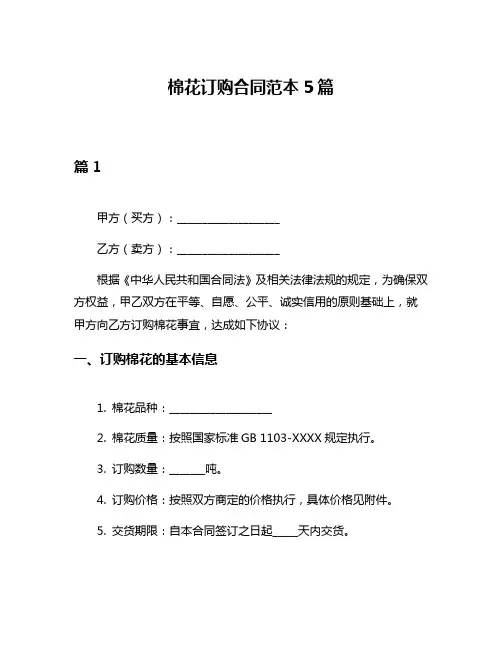 棉花订购合同范本 5 篇

篇 1

甲方（买方）：__________________

乙方（卖方）：__________________

根据《中华人民共和国合同法》及相关法律法规的规定，为确保双方权益，甲乙双方在平等、自愿、公平、诚实信用的原则基础上，就甲方向乙方订购棉花事宜，达成如下协议：

一、订购棉花的基本信息

1. 棉花品种：__________________

2. 棉花质量：按照国家标准 GB 1103-XXXX 规定执行。

3. 订购数量：______吨。

4. 订购价格：按照双方商定的价格执行，具体价格见附件。

5. 交货期限：自本合同签订之日起_____天内交货。